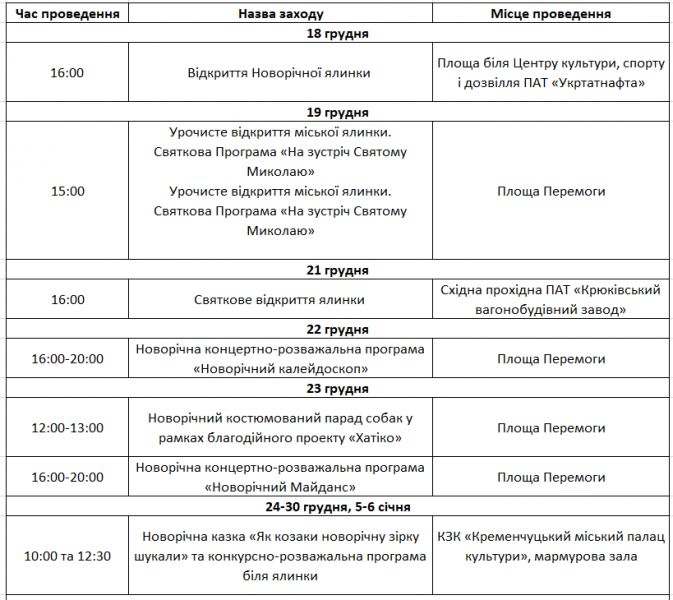 | Час проведення | Назва заходу | Місце проведення |
|---|---|---|
| 18 грудня | | |
| 16:00 | Відкриття Новорічної ялинки | Площа біля Центру культури, спорту і дозвілля ПАТ «Укртатнафта» |
| 19 грудня | | |
| 15:00 | Урочисте відкриття міської ялинки. Святкова Програма «На зустріч Святому Миколаю» Урочисте відкриття міської ялинки. Святкова Програма «На зустріч Святому Миколаю» | Площа Перемоги |
| 21 грудня | | |
| 16:00 | Святкове відкриття ялинки | Східна прохідна ПАТ «Крюківський вагонобудівний завод» |
| 22 грудня | | |
| 16:00-20:00 | Новорічна концертно-розважальна програма «Новорічний калейдоскоп» | Площа Перемоги |
| 23 грудня | | |
| 12:00-13:00 | Новорічний костюмований парад собак у рамках благодійного проекту «Хатіко» | Площа Перемоги |
| 16:00-20:00 | Новорічна концертно-розважальна програма «Новорічний Майданс» | Площа Перемоги |
| 24-30 грудня, 5-6 січня | | |
| 10:00 та 12:30 | Новорічна казка «Як козаки новорічну зірку шукали» та конкурсно-розважальна програма біля ялинки | КЗК «Кременчуцький міський палац культури», мармурова зала |